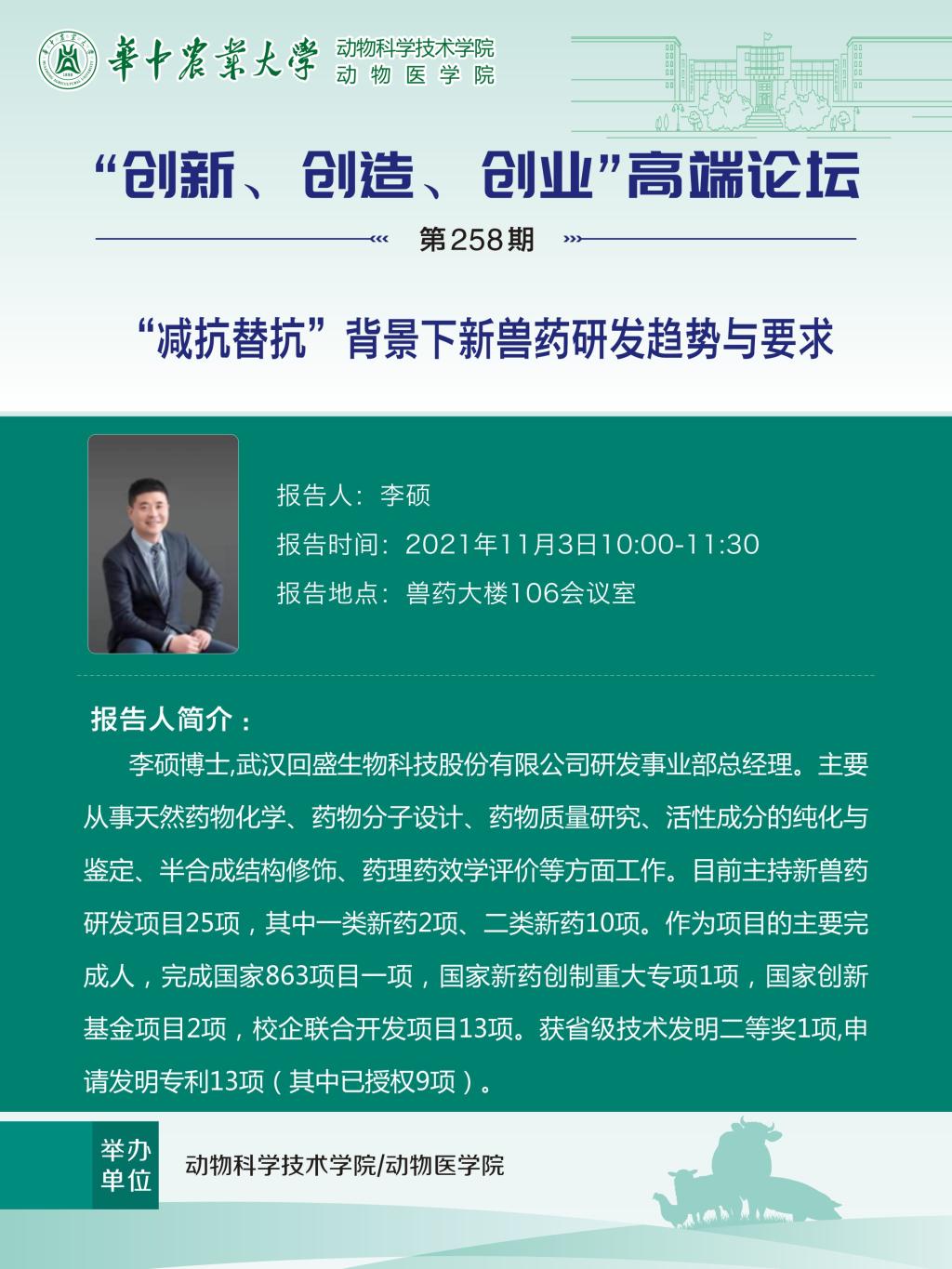 華中農業大學 动物科学技术学院 动物医学院

“创新、创造、创业”高端论坛

第258期

“减抗替抗”背景下新兽药研发趋势与要求

报告人：李硕

报告时间：2021年11月3日10:00-11:30

报告地点：兽药大楼106会议室

报告人简介：

李硕博士,武汉回盛生物科技股份有限公司研发事业部总经理。主要从事天然药物化学、药物分子设计、药物质量研究、活性成分的纯化与鉴定、半合成结构修饰、药理药效学评价等方面工作。目前主持新兽药研发项目25项，其中一类新药2项、二类新药10项。作为项目的主要完成人，完成国家863项目一项，国家新药创制重大专项1项，国家创新基金项目2项，校企联合开发项目13项。获省级技术发明二等奖1项,申请发明专利13项（其中已授权9项）。

举办单位

动物科学技术学院/动物医学院